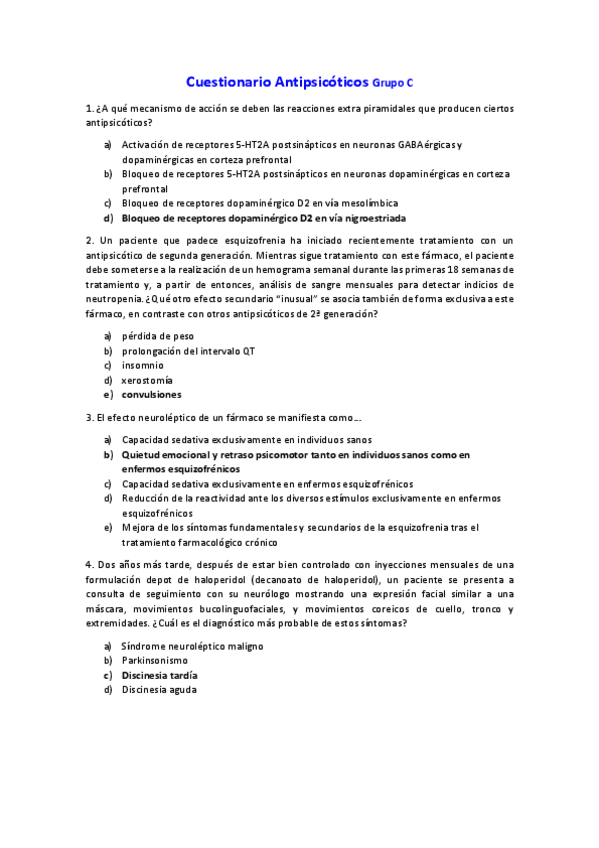 Cuestionario Antipsicóticos Grupo C

1. ¿A qué mecanismo de acción se deben las reacciones extra piramidales que producen ciertos antipsicóticos?

a) Activación de receptores 5-HT2A postsinápticos en neuronas GABAérgicas y dopaminérgicas en corteza prefrontal
b) Bloqueo de receptores 5-HT2A postsinápticos en neuronas dopaminérgicas en corteza prefrontal
c) Bloqueo de receptores dopaminérgico D2 en vía mesolímbica
d) Bloqueo de receptores dopaminérgico D2 en vía nigroestriada

2. Un paciente que padece esquizofrenia ha iniciado recientemente tratamiento con un antipsicótico de segunda generación. Mientras sigue tratamiento con este fármaco, el paciente debe someterse a la realización de un hemograma semanal durante las primeras 18 semanas de tratamiento y, a partir de entonces, análisis de sangre mensuales para detectar indicios de neutropenia. ¿Qué otro efecto secundario "inusual" se asocia también de forma exclusiva a este fármaco, en contraste con otros antipsicóticos de 2ª generación?

a) pérdida de peso
b) prolongación del intervalo QT
c) insomnio
d) xerostomía
e) convulsiones

3. El efecto neuroléptico de un fármaco se manifiesta como….

a) Capacidad sedativa exclusivamente en individuos sanos
b) Quietud emocional y retraso psicomotor tanto en individuos sanos como en enfermos esquizofrénicos
c) Capacidad sedativa exclusivamente en enfermos esquizofrénicos
d) Reducción de la reactividad ante los diversos estímulos exclusivamente en enfermos esquizofrénicos
e) Mejora de los síntomas fundamentales y secundarios de la esquizofrenia tras el tratamiento farmacológico crónico

4. Dos años más tarde, después de estar bien controlado con inyecciones mensuales de una formulación depot de haloperidol (decanoato de haloperidol), un paciente se presenta a consulta de seguimiento con su neurólogo mostrando una expresión facial similar a una máscara, movimientos bucolinguofaciales, y movimientos coreicos de cuello, tronco y extremidades. ¿Cuál es el diagnóstico más probable de estos síntomas?

a) Síndrome neuroléptico maligno
b) Parkinsonismo
c) Discinesia tardía
d) Discinesia aguda